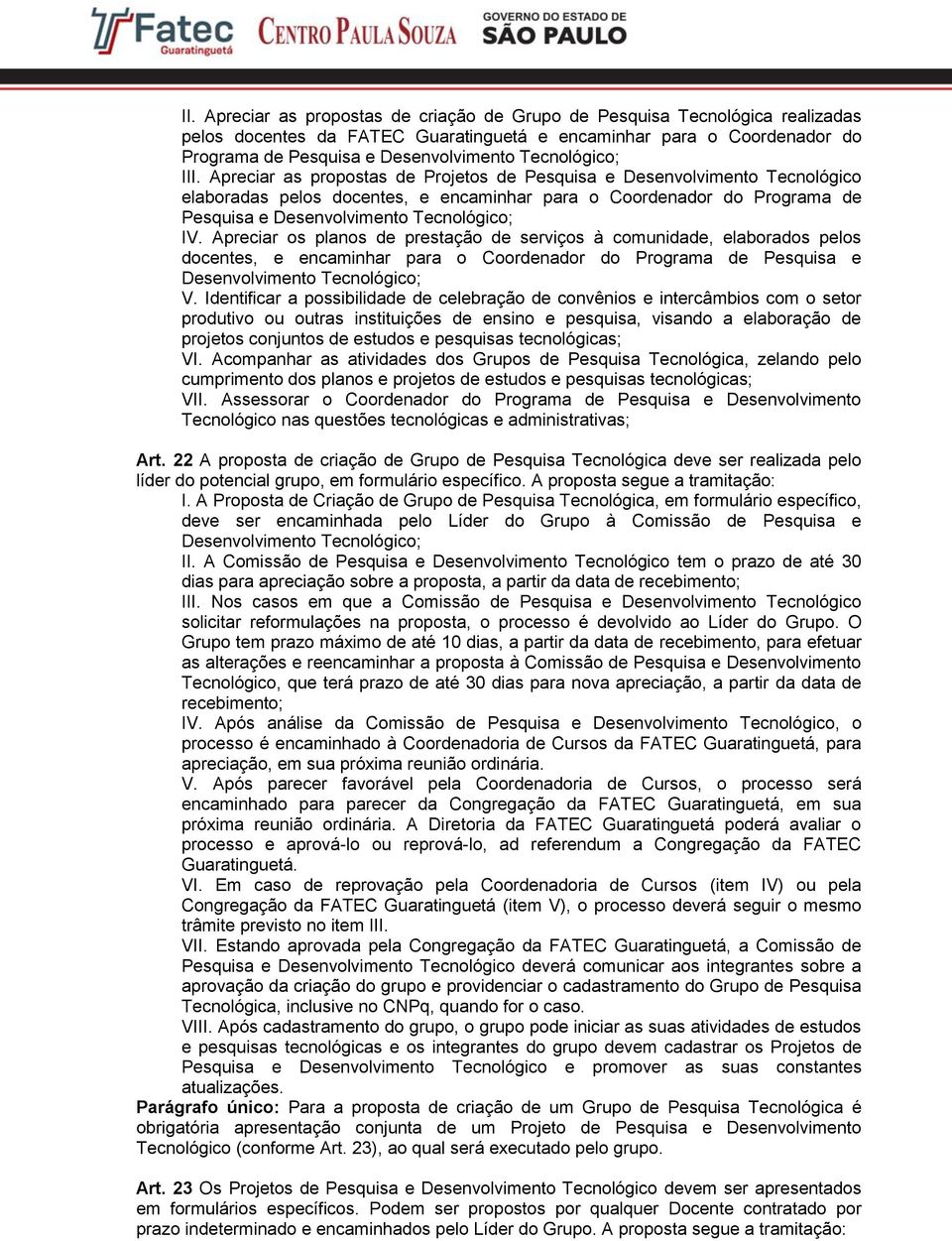 Fatec Guaratinguetá CENTRO PAULA SOUZA GOVERNO DO ESTADO DE SÃO PAULO

II. Apreciar as propostas de criação de Grupo de Pesquisa Tecnológica realizadas pelos docentes da FATEC Guaratinguetá e encaminhar para o Coordenador do Programa de Pesquisa e Desenvolvimento Tecnológico;
III. Apreciar as propostas de Projetos de Pesquisa e Desenvolvimento Tecnológico elaboradas pelos docentes, e encaminhar para o Coordenador do Programa de Pesquisa e Desenvolvimento Tecnológico;
IV. Apreciar os planos de prestação de serviços à comunidade, elaborados pelos docentes, e encaminhar para o Coordenador do Programa de Pesquisa e Desenvolvimento Tecnológico;
V. Identificar a possibilidade de celebração de convênios e intercâmbios com o setor produtivo ou outras instituições de ensino e pesquisa, visando a elaboração de projetos conjuntos de estudos e pesquisas tecnológicas;
VI. Acompanhar as atividades dos Grupos de Pesquisa Tecnológica, zelando pelo cumprimento dos planos e projetos de estudos e pesquisas tecnológicas;
VII. Assessorar o Coordenador do Programa de Pesquisa e Desenvolvimento Tecnológico nas questões tecnológicas e administrativas;

Art. 22 A proposta de criação de Grupo de Pesquisa Tecnológica deve ser realizada pelo líder do potencial grupo, em formulário específico. A proposta segue a tramitação:
I. A Proposta de Criação de Grupo de Pesquisa Tecnológica, em formulário específico, deve ser encaminhada pelo Líder do Grupo à Comissão de Pesquisa e Desenvolvimento Tecnológico;
II. A Comissão de Pesquisa e Desenvolvimento Tecnológico tem o prazo de até 30 dias para apreciação sobre a proposta, a partir da data de recebimento;
III. Nos casos em que a Comissão de Pesquisa e Desenvolvimento Tecnológico solicitar reformulações na proposta, o processo é devolvido ao Líder do Grupo. O Grupo tem prazo máximo de até 10 dias, a partir da data de recebimento, para efetuar as alterações e reencaminhar a proposta à Comissão de Pesquisa e Desenvolvimento Tecnológico, que terá prazo de até 30 dias para nova apreciação, a partir da data de recebimento;
IV. Após análise da Comissão de Pesquisa e Desenvolvimento Tecnológico, o processo é encaminhado à Coordenadoria de Cursos da FATEC Guaratinguetá, para apreciação, em sua próxima reunião ordinária.
V. Após parecer favorável pela Coordenadoria de Cursos, o processo será encaminhado para parecer da Congregação da FATEC Guaratinguetá, em sua próxima reunião ordinária. A Diretoria da FATEC Guaratinguetá poderá avaliar o processo e aprová-lo ou reprová-lo, ad referendum a Congregação da FATEC Guaratinguetá.
VI. Em caso de reprovação pela Coordenadoria de Cursos (item IV) ou pela Congregação da FATEC Guaratinguetá (item V), o processo deverá seguir o mesmo trâmite previsto no item III.
VII. Estando aprovada pela Congregação da FATEC Guaratinguetá, a Comissão de Pesquisa e Desenvolvimento Tecnológico deverá comunicar aos integrantes sobre a aprovação da criação do grupo e providenciar o cadastramento do Grupo de Pesquisa Tecnológica, inclusive no CNPq, quando for o caso.
VIII. Após cadastramento do grupo, o grupo pode iniciar as suas atividades de estudos e pesquisas tecnológicas e os integrantes do grupo devem cadastrar os Projetos de Pesquisa e Desenvolvimento Tecnológico e promover as suas constantes atualizações.
Parágrafo único: Para a proposta de criação de um Grupo de Pesquisa Tecnológica é obrigatória apresentação conjunta de um Projeto de Pesquisa e Desenvolvimento Tecnológico (conforme Art. 23), ao qual será executado pelo grupo.

Art. 23 Os Projetos de Pesquisa e Desenvolvimento Tecnológico devem ser apresentados em formulários específicos. Podem ser propostos por qualquer Docente contratado por prazo indeterminado e encaminhados pelo Líder do Grupo. A proposta segue a tramitação: